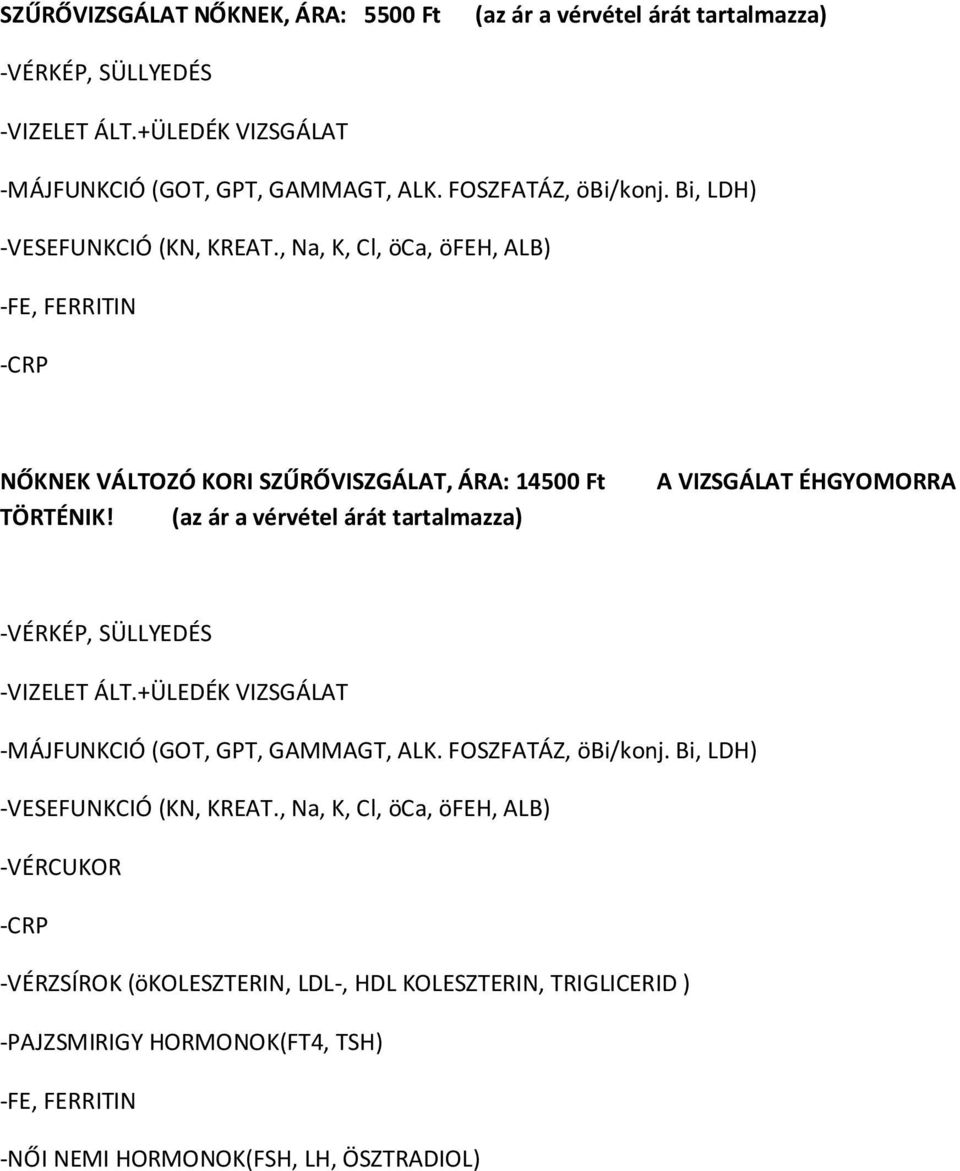 SZŰRŐVIZSGÁLAT NŐKNEK, ÁRA: 5500 Ft (az ár a vérvétel árát tartalmazza)

-VÉRKÉP, SÜLLYEDÉS

-VIZELET ÁLT.+ÜLEDÉK VIZSGÁLAT

-MÁJFUNKCIÓ (GOT, GPT, GAMMAGT, ALK. FOSZFATÁZ, öBi/konj. Bi, LDH)

-VESEFUNKCIÓ (KN, KREAT., Na, K, Cl, öCa, öFEH, ALB)

-FE, FERRITIN

-CRP

NŐKNEK VÁLTOZÓ KORI SZŰRŐVISZGÁLAT, ÁRA: 14500 Ft A VIZSGÁLAT ÉHGYOMORRA TÖRTÉNIK! (az ár a vérvétel árát tartalmazza)

-VÉRKÉP, SÜLLYEDÉS

-VIZELET ÁLT.+ÜLEDÉK VIZSGÁLAT

-MÁJFUNKCIÓ (GOT, GPT, GAMMAGT, ALK. FOSZFATÁZ, öBi/konj. Bi, LDH)

-VESEFUNKCIÓ (KN, KREAT., Na, K, Cl, öCa, öFEH, ALB)

-VÉRCUKOR

-CRP

-VÉRZSÍROK (öKOLESZTERIN, LDL-, HDL KOLESZTERIN, TRIGLICERID )

-PAJZSMIRIGY HORMONOK(FT4, TSH)

-FE, FERRITIN

-NŐI NEMI HORMONOK(FSH, LH, ÖSZTRADIOL)